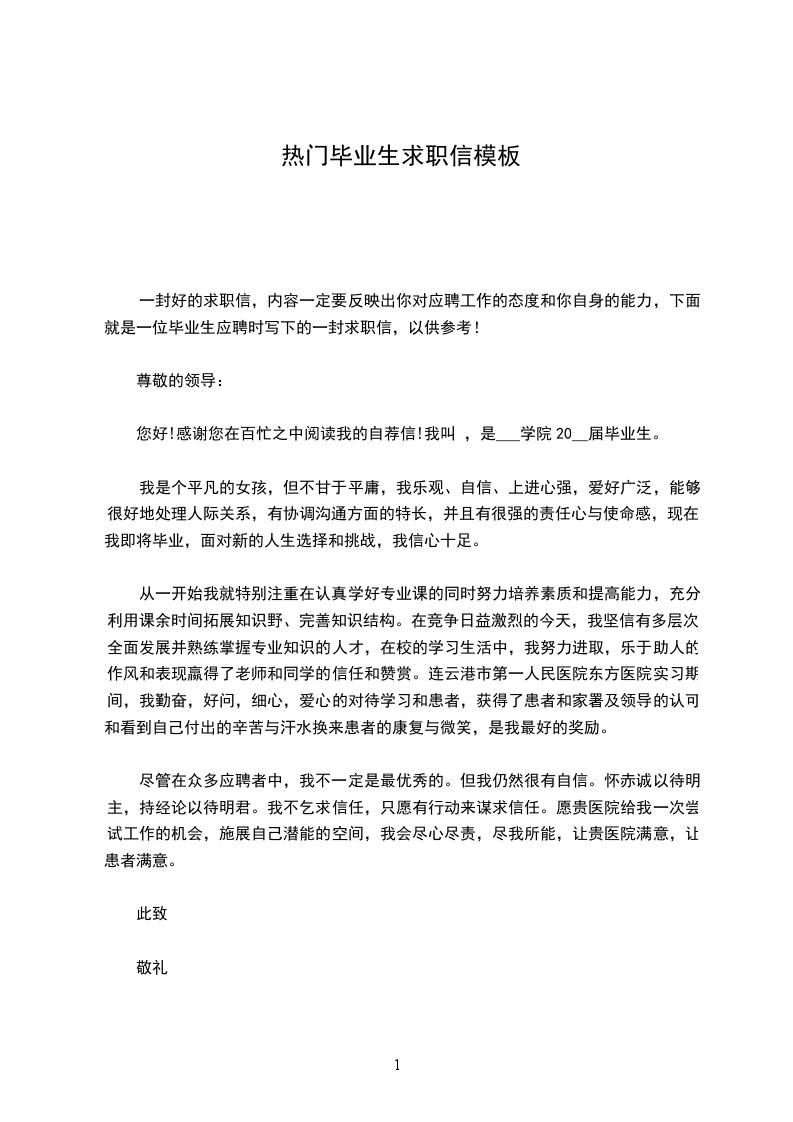 热门毕业生求职信模板

一封好的求职信，内容一定要反映出你对应聘工作的态度和你自身的能力，下面就是一位毕业生应聘时写下的一封求职信，以供参考！

尊敬的领导：

您好!感谢您在百忙之中阅读我的自荐信!我叫 ，是___学院 20__届毕业生。

我是个平凡的女孩，但不甘于平庸，我乐观、自信、上进心强，爱好广泛，能够很好地处理人际关系，有协调沟通方面的特长，并且有很强的责任心与使命感，现在我即将毕业，面对新的人生选择和挑战，我信心十足。

从一开始我就特别注重在认真学好专业课的同时努力培养素质和提高能力，充分利用课余时间拓展知识野、完善知识结构。在竞争日益激烈的今天，我坚信有多层次全面发展并熟练掌握专业知识的人才，在校的学习生活中，我努力进取，乐于助人的作风和表现赢得了老师和同学的信任和赞赏。连云港市第一人民医院东方医院实习期间，我勤奋，好问，细心，爱心的对待学习和患者，获得了患者和家署及领导的认可和看到自己付出的辛苦与汗水换来患者的康复与微笑，是我最好的奖励。

尽管在众多应聘者中，我不一定是最优秀的。但我仍然很有自信。怀赤诚以待明主，持经论以待明君。我不乞求信任，只愿有行动来谋求信任。愿贵医院给我一次尝试工作的机会，施展自己潜能的空间，我会尽心尽责，尽我所能，让贵医院满意，让患者满意。

此致

敬礼

1